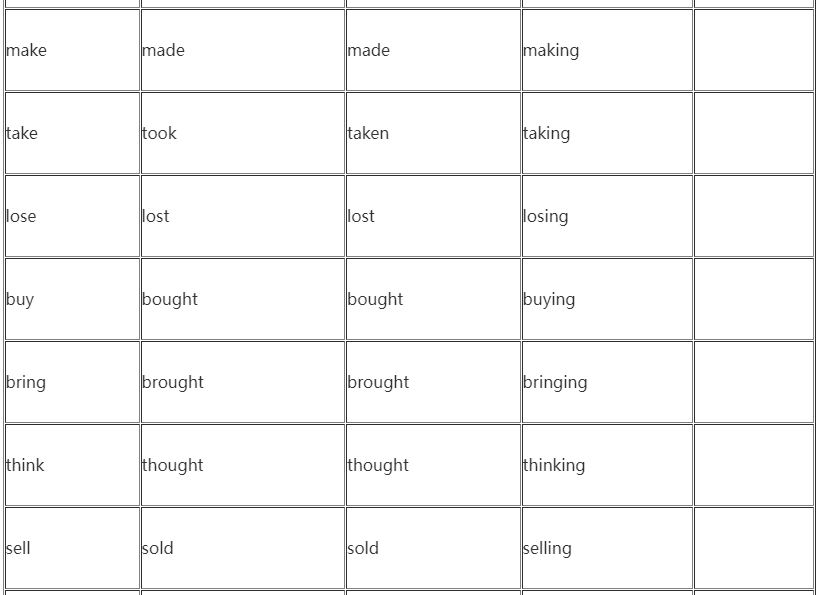 | | | | | |
|---|---|---|---|---|
| make | made | made | making | |
| take | took | taken | taking | |
| lose | lost | lost | losing | |
| buy | bought | bought | buying | |
| bring | brought | brought | bringing | |
| think | thought | thought | thinking | |
| sell | sold | sold | selling | |